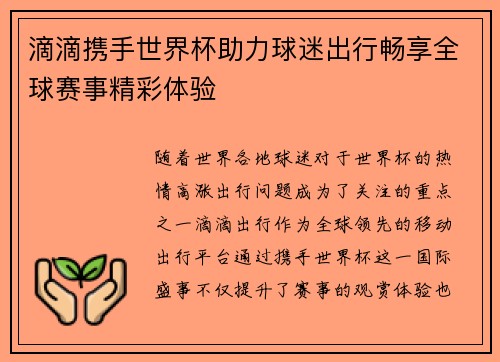 滴滴携手世界杯助力球迷出行畅享全球赛事精彩体验

随着世界各地球迷对于世界杯的热情高涨出行问题成为了关注的重点之一滴滴出行作为全球领先的移动出行平台通过携手世界杯这一国际盛事不仅提升了赛事的观赏体验也